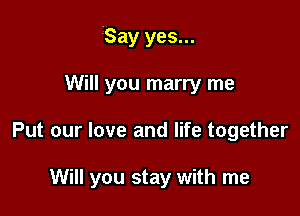 Say yes...

Will you marry me

Put our love and life together

Will you stay with me